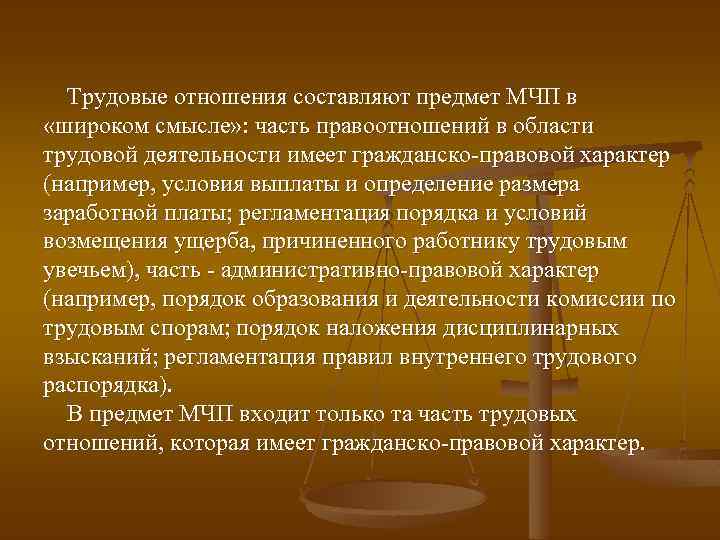 Трудовые отношения составляют предмет МЧП в «широком смысле»: часть правоотношений в области трудовой деятельности имеет гражданско-правовой характер (например, условия выплаты и определение размера заработной платы; регламентация порядка и условий возмещения ущерба, причиненного работнику трудовым увечьем), часть - административно-правовой характер (например, порядок образования и деятельности комиссии по трудовым спорам; порядок наложения дисциплинарных взысканий; регламентация правил внутреннего трудового распорядка).

В предмет МЧП входит только та часть трудовых отношений, которая имеет гражданско-правовой характер.